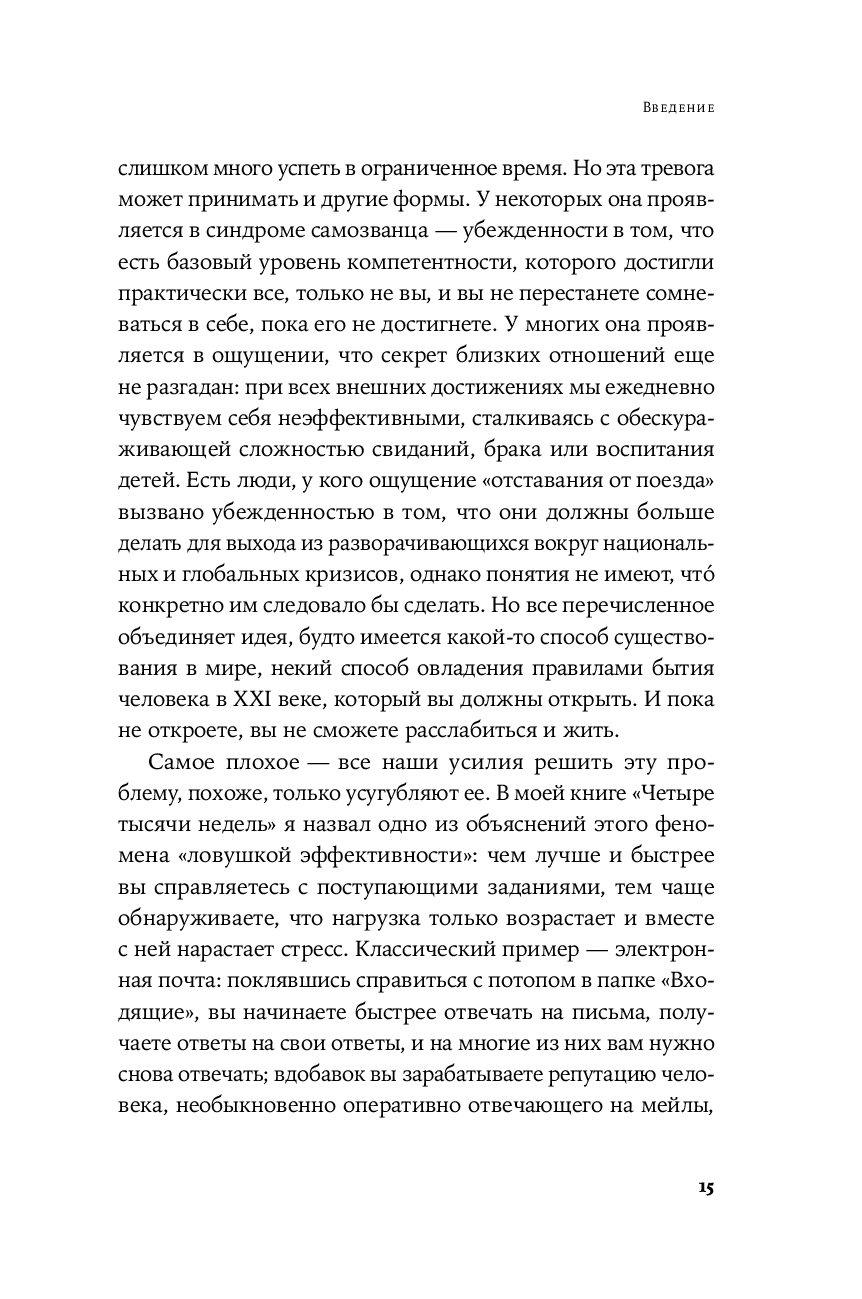 Введение

слишком много успеть в ограниченное время. Но эта тревога может принимать и другие формы. У некоторых она проявляется в синдроме самозванца — убежденности в том, что есть базовый уровень компетентности, которого достигли практически все, только не вы, и вы не перестанете сомневаться в себе, пока его не достигнете. У многих она проявляется в ощущении, что секрет близких отношений еще не разгадан: при всех внешних достижениях мы ежедневно чувствуем себя неэффективными, сталкиваясь с обескураживающей сложностью свиданий, брака или воспитания детей. Есть люди, у кого ощущение «отставания от поезда» вызвано убежденностью в том, что они должны больше делать для выхода из разворачивающихся вокруг национальных и глобальных кризисов, однако понятия не имеют, что́ конкретно им следовало бы сделать. Но все перечисленное объединяет идея, будто имеется какой-то способ существования в мире, некий способ овладения правилами бытия человека в XXI веке, который вы должны открыть. И пока не откроете, вы не сможете расслабиться и жить.

Самое плохое — все наши усилия решить эту проблему, похоже, только усугубляют ее. В моей книге «Четыре тысячи недель» я назвал одно из объяснений этого феномена «ловушкой эффективности»: чем лучше и быстрее вы справляетесь с поступающими заданиями, тем чаще обнаруживаете, что нагрузка только возрастает и вместе с ней нарастает стресс. Классический пример — электронная почта: поклявшись справиться с потопом в папке «Входящие», вы начинаете быстрее отвечать на письма, получаете ответы на свои ответы, и на многие из них вам нужно снова отвечать; вдобавок вы зарабатываете репутацию человека, необыкновенно оперативно отвечающего на мейлы,

15